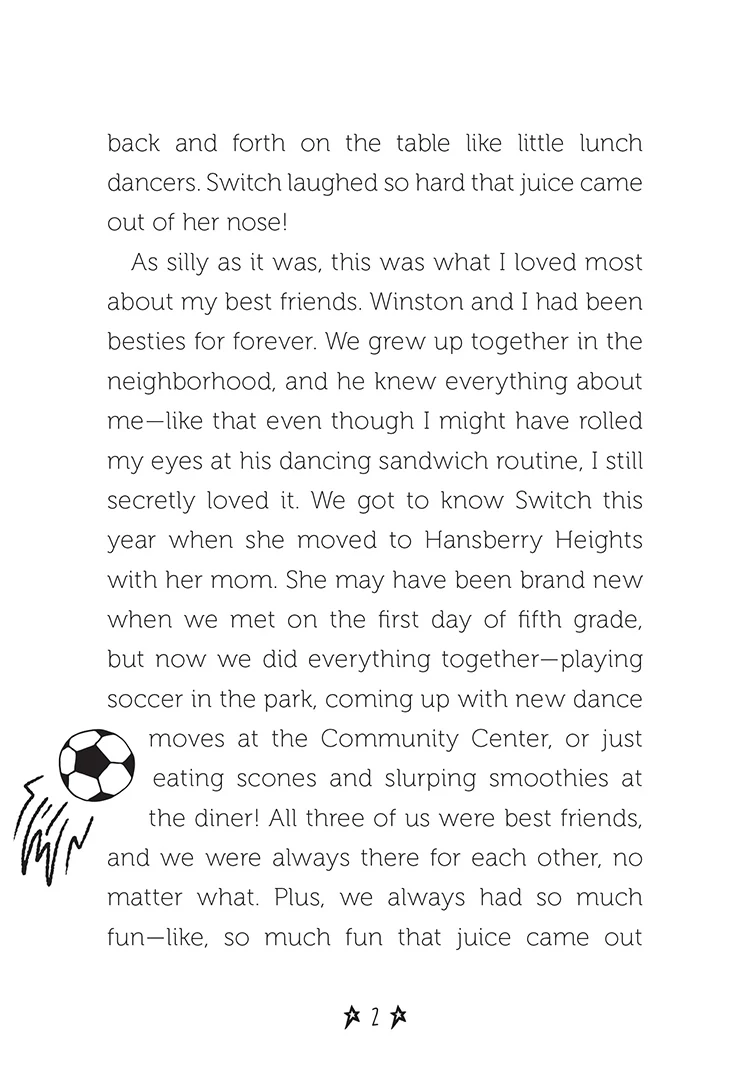 back and forth on the table like little lunch dancers. Switch laughed so hard that juice came out of her nose!

As silly as it was, this was what I loved most about my best friends. Winston and I had been besties for forever. We grew up together in the neighborhood, and he knew everything about me—like that even though I might have rolled my eyes at his dancing sandwich routine, I still secretly loved it. We got to know Switch this year when she moved to Hansberry Heights with her mom. She may have been brand new when we met on the first day of fifth grade, but now we did everything together—playing soccer in the park, coming up with new dance moves at the Community Center, or just eating scones and slurping smoothies at the diner! All three of us were best friends, and we were always there for each other, no matter what. Plus, we always had so much fun—like, so much fun that juice came out

2